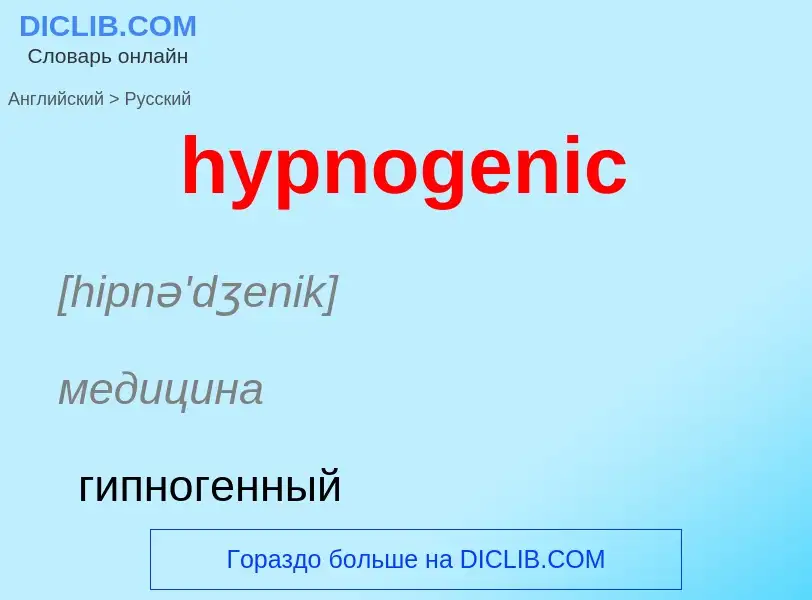 DICLIB.COM
Словарь онлайн

Английский > Русский

hypnogenic

[hipnə'dʒenik]

медицина

гипногенный

Гораздо больше на DICLIB.COM